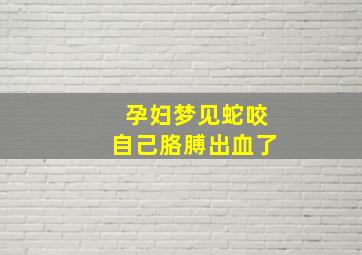 孕妇梦见蛇咬
自己胳膊出血了